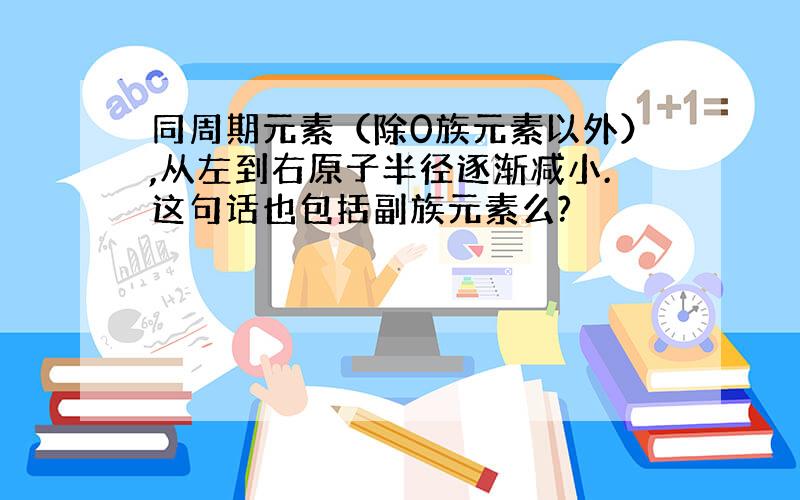 abc

1+1=

同周期元素（除0族元素以外）,从左到右原子半径逐渐减小.这句话也包括副族元素么?